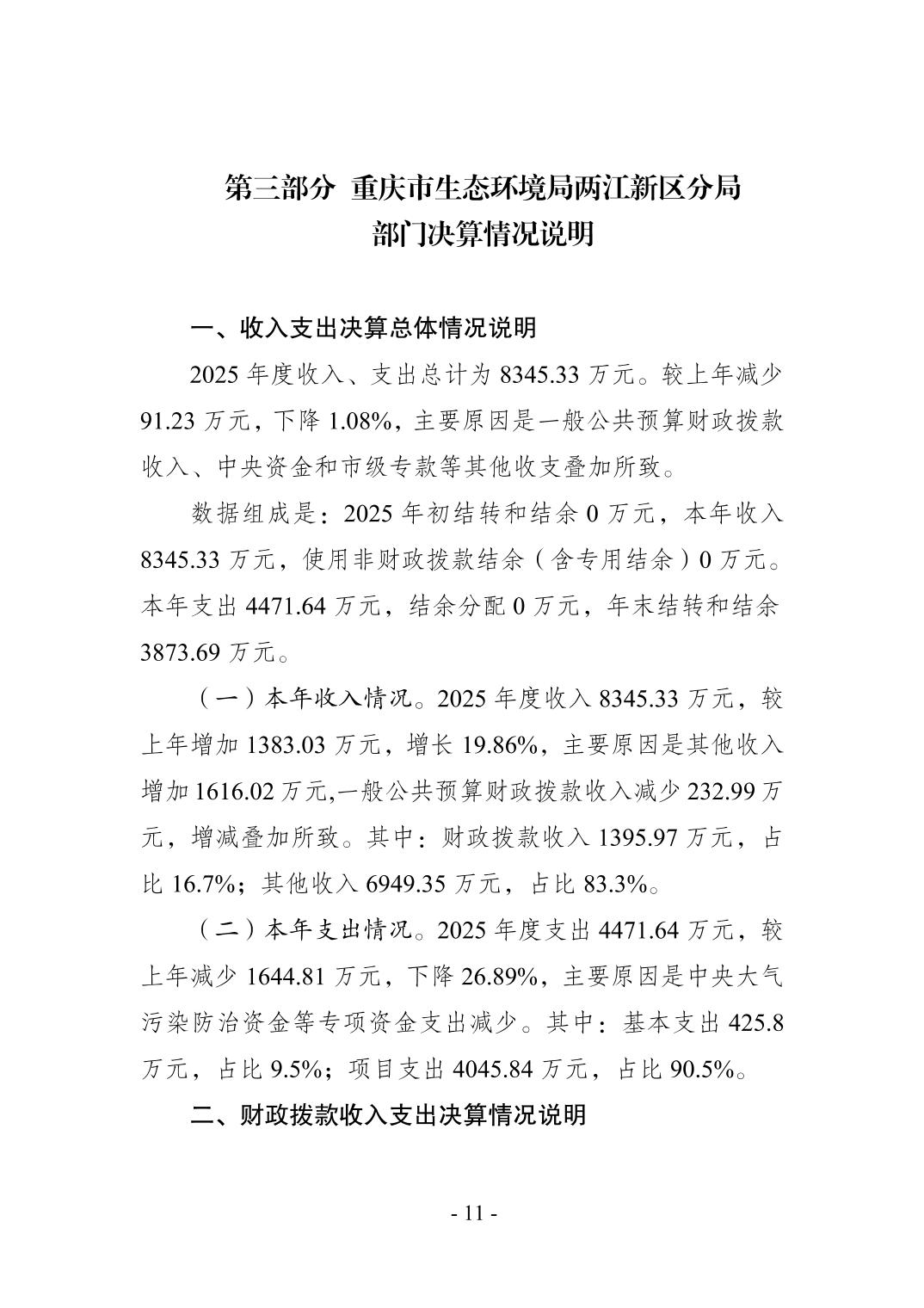 第三部分 重庆市生态环境局两江新区分局
部门决算情况说明

一、收入支出决算总体情况说明

2025 年度收入、支出总计为 8345.33 万元。较上年减少 91.23 万元，下降 1.08%，主要原因是一般公共预算财政拨款收入、中央资金和市级专款等其他收支叠加所致。

数据组成是：2025 年初结转和结余 0 万元，本年收入 8345.33 万元，使用非财政拨款结余（含专用结余）0 万元。本年支出 4471.64 万元，结余分配 0 万元，年末结转和结余 3873.69 万元。

（一）本年收入情况。2025 年度收入 8345.33 万元，较上年增加 1383.03 万元，增长 19.86%，主要原因是其他收入增加 1616.02 万元,一般公共预算财政拨款收入减少 232.99 万元，增减叠加所致。其中：财政拨款收入 1395.97 万元，占比 16.7%；其他收入 6949.35 万元，占比 83.3%。

（二）本年支出情况。2025 年度支出 4471.64 万元，较上年减少 1644.81 万元，下降 26.89%，主要原因是中央大气污染防治资金等专项资金支出减少。其中：基本支出 425.8 万元，占比 9.5%；项目支出 4045.84 万元，占比 90.5%。

二、财政拨款收入支出决算情况说明

- 11 -